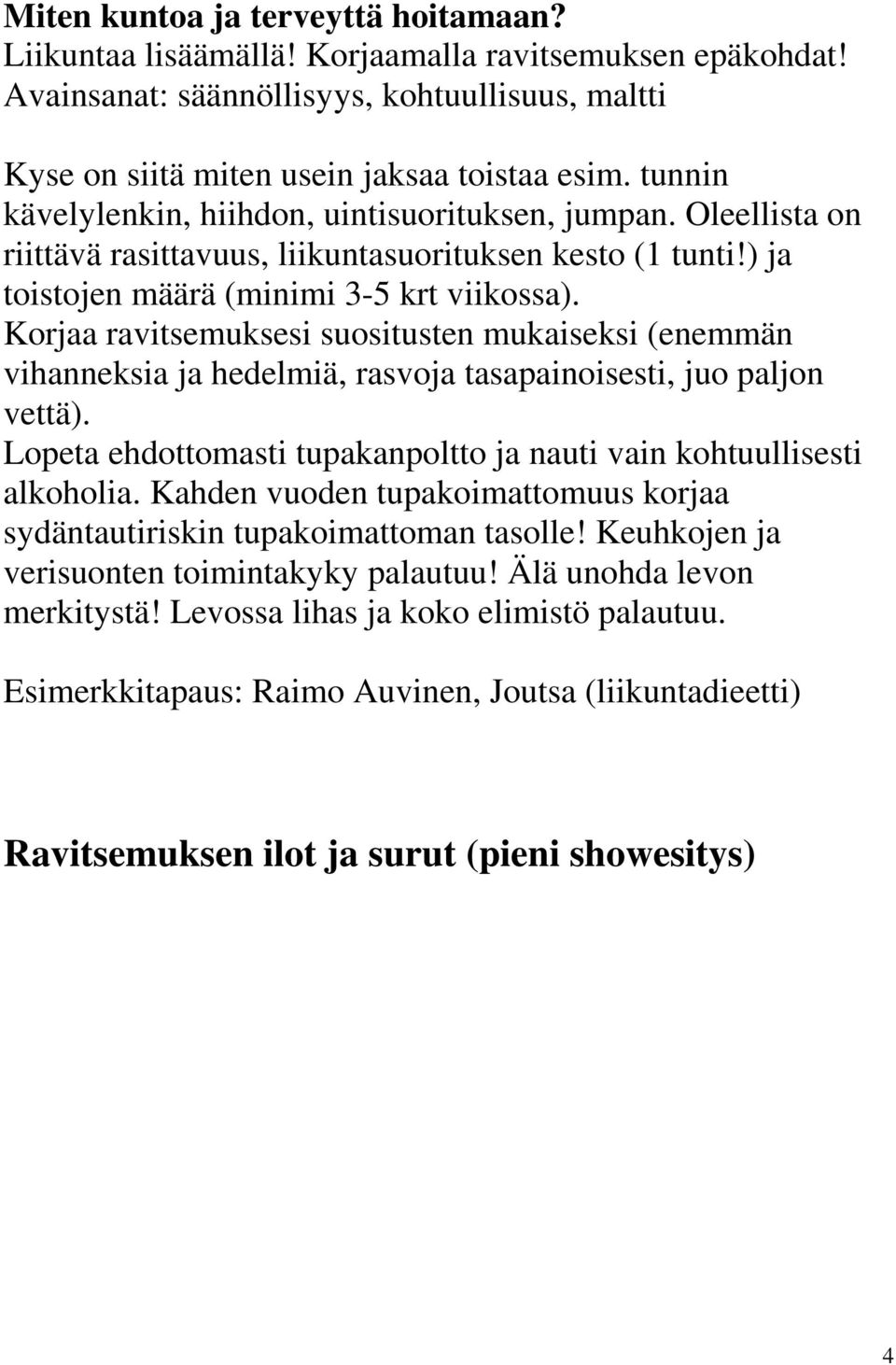 Miten kuntoa ja terveyttä hoitamaan?
Liikuntaa lisäämällä! Korjaamalla ravitsemuksen epäkohdat!
Avainsanat: säännöllisyys, kohtuullisuus, maltti

Kyse on siitä miten usein jaksaa toistaa esim. tunnin kävelylenkin, hiihdon, uintisuorituksen, jumpan. Oleellista on riittävä rasittavuus, liikuntasuorituksen kesto (1 tunti!) ja toistojen määrä (minimi 3-5 krt viikossa).
Korjaa ravitsemuksesi suositusten mukaiseksi (enemmän vihanneksia ja hedelmiä, rasvoja tasapainoisesti, juo paljon vettä).
Lopeta ehdottomasti tupakanpoltto ja nauti vain kohtuullisesti alkoholia. Kahden vuoden tupakoimattomuus korjaa sydäntautiriskin tupakoimattoman tasolle! Keuhkojen ja verisuonten toimintakyky palautuu! Älä unohda levon merkitystä! Levossa lihas ja koko elimistö palautuu.

Esimerkkitapaus: Raimo Auvinen, Joutsa (liikuntadieetti)

Ravitsemuksen ilot ja surut (pieni showesitys)

4